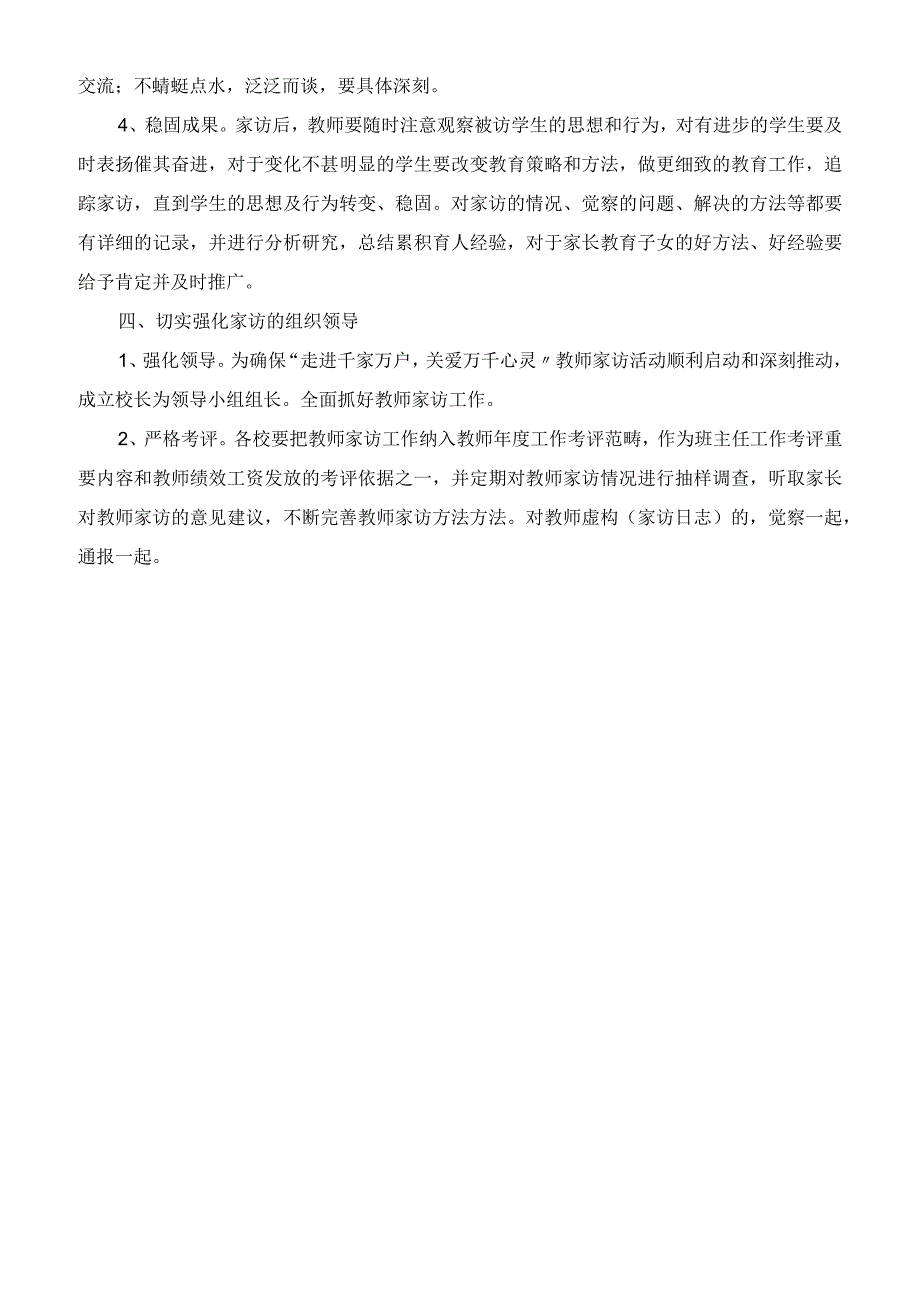 交流；不蜻蜓点水，泛泛而谈，要具体深刻。

4、稳固成果。家访后，教师要随时注意观察被访学生的思想和行为，对有进步的学生要及时表扬催其奋进，对于变化不甚明显的学生要改变教育策略和方法，做更细致的教育工作，追踪家访，直到学生的思想及行为转变、稳固。对家访的情况、觉察的问题、解决的方法等都要有详细的记录，并进行分析研究，总结累积育人经验，对于家长教育子女的好方法、好经验要给予肯定并及时推广。

四、切实强化家访的组织领导

1、强化领导。为确保“走进千家万户，关爱万千心灵〃教师家访活动顺利启动和深刻推动，成立校长为领导小组组长。全面抓好教师家访工作。

2、严格考评。各校要把教师家访工作纳入教师年度工作考评范畴，作为班主任工作考评重要内容和教师绩效工资发放的考评依据之一，并定期对教师家访情况进行抽样调查，听取家长对教师家访的意见建议，不断完善教师家访方法方法。对教师虚构（家访日志）的，觉察一起，通报一起。